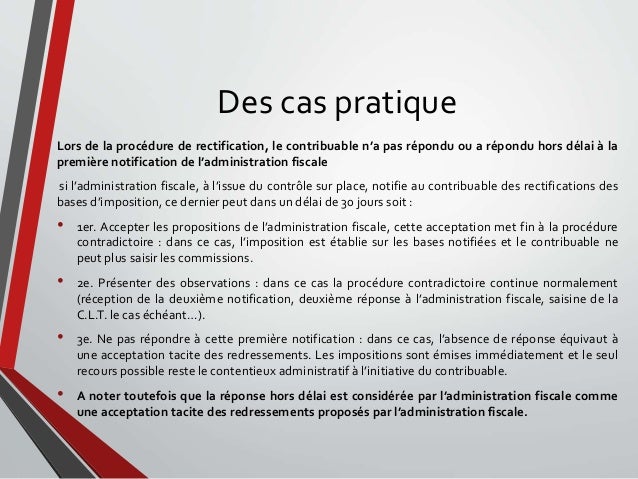 Des cas pratique

Lors de la procédure de rectification, le contribuable n'a pas répondu ou a répondu hors délai à la première notification de l'administration fiscale

si l'administration fiscale, à l'issue du contrôle sur place, notifie au contribuable des rectifications des bases d'imposition, ce dernier peut dans un délai de 30 jours soit :

• 1er. Accepter les propositions de l'administration fiscale, cette acceptation met fin à la procédure contradictoire : dans ce cas, l'imposition est établie sur les bases notifiées et le contribuable ne peut plus saisir les commissions.

• 2e. Présenter des observations : dans ce cas la procédure contradictoire continue normalement (réception de la deuxième notification, deuxième réponse à l'administration fiscale, saisine de la C.L.T. le cas échéant…).

• 3e. Ne pas répondre à cette première notification : dans ce cas, l'absence de réponse équivaut à une acceptation tacite des redressements. Les impositions sont émises immédiatement et le seul recours possible reste le contentieux administratif à l'initiative du contribuable.

• A noter toutefois que la réponse hors délai est considérée par l'administration fiscale comme une acceptation tacite des redressements proposés par l'administration fiscale.